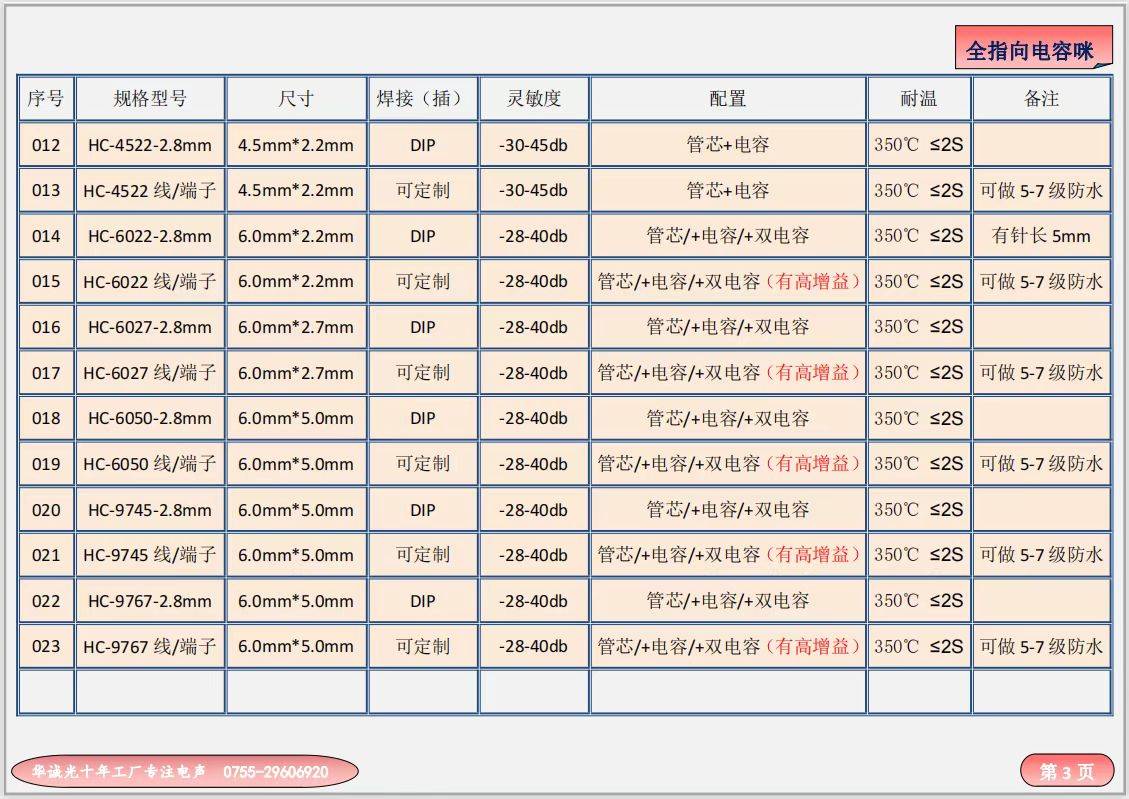 全指向电容咪

| 序号 | 规格型号 | 尺寸 | 焊接（插） | 灵敏度 | 配置 | 耐温 | 备注 |
|---|---|---|---|---|---|---|---|
| 012 | HC-4522-2.8mm | 4.5mm*2.2mm | DIP | -30-45db | 管芯+电容 | 350℃ ≤2S | |
| 013 | HC-4522 线/端子 | 4.5mm*2.2mm | 可定制 | -30-45db | 管芯+电容 | 350℃ ≤2S | 可做 5-7 级防水 |
| 014 | HC-6022-2.8mm | 6.0mm*2.2mm | DIP | -28-40db | 管芯/+电容/+双电容 | 350℃ ≤2S | 有针长 5mm |
| 015 | HC-6022 线/端子 | 6.0mm*2.2mm | 可定制 | -28-40db | 管芯/+电容/+双电容（有高增益） | 350℃ ≤2S | 可做 5-7 级防水 |
| 016 | HC-6027-2.8mm | 6.0mm*2.7mm | DIP | -28-40db | 管芯/+电容/+双电容 | 350℃ ≤2S | |
| 017 | HC-6027 线/端子 | 6.0mm*2.7mm | 可定制 | -28-40db | 管芯/+电容/+双电容（有高增益） | 350℃ ≤2S | 可做 5-7 级防水 |
| 018 | HC-6050-2.8mm | 6.0mm*5.0mm | DIP | -28-40db | 管芯/+电容/+双电容 | 350℃ ≤2S | |
| 019 | HC-6050 线/端子 | 6.0mm*5.0mm | 可定制 | -28-40db | 管芯/+电容/+双电容（有高增益） | 350℃ ≤2S | 可做 5-7 级防水 |
| 020 | HC-9745-2.8mm | 6.0mm*5.0mm | DIP | -28-40db | 管芯/+电容/+双电容 | 350℃ ≤2S | |
| 021 | HC-9745 线/端子 | 6.0mm*5.0mm | 可定制 | -28-40db | 管芯/+电容/+双电容（有高增益） | 350℃ ≤2S | 可做 5-7 级防水 |
| 022 | HC-9767-2.8mm | 6.0mm*5.0mm | DIP | -28-40db | 管芯/+电容/+双电容 | 350℃ ≤2S | |
| 023 | HC-9767 线/端子 | 6.0mm*5.0mm | 可定制 | -28-40db | 管芯/+电容/+双电容（有高增益） | 350℃ ≤2S | 可做 5-7 级防水 |
| | | | | | | | |

华诚光十年工厂专注电声 0755-29606920

第 3 页